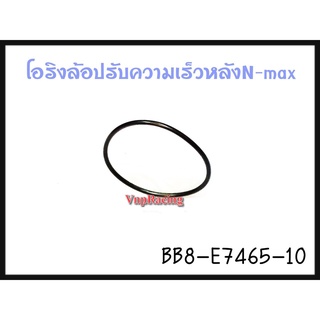 โอริงล้อปรับความเร็วหลังN-max

VnpRacing

BB8-E7465-10